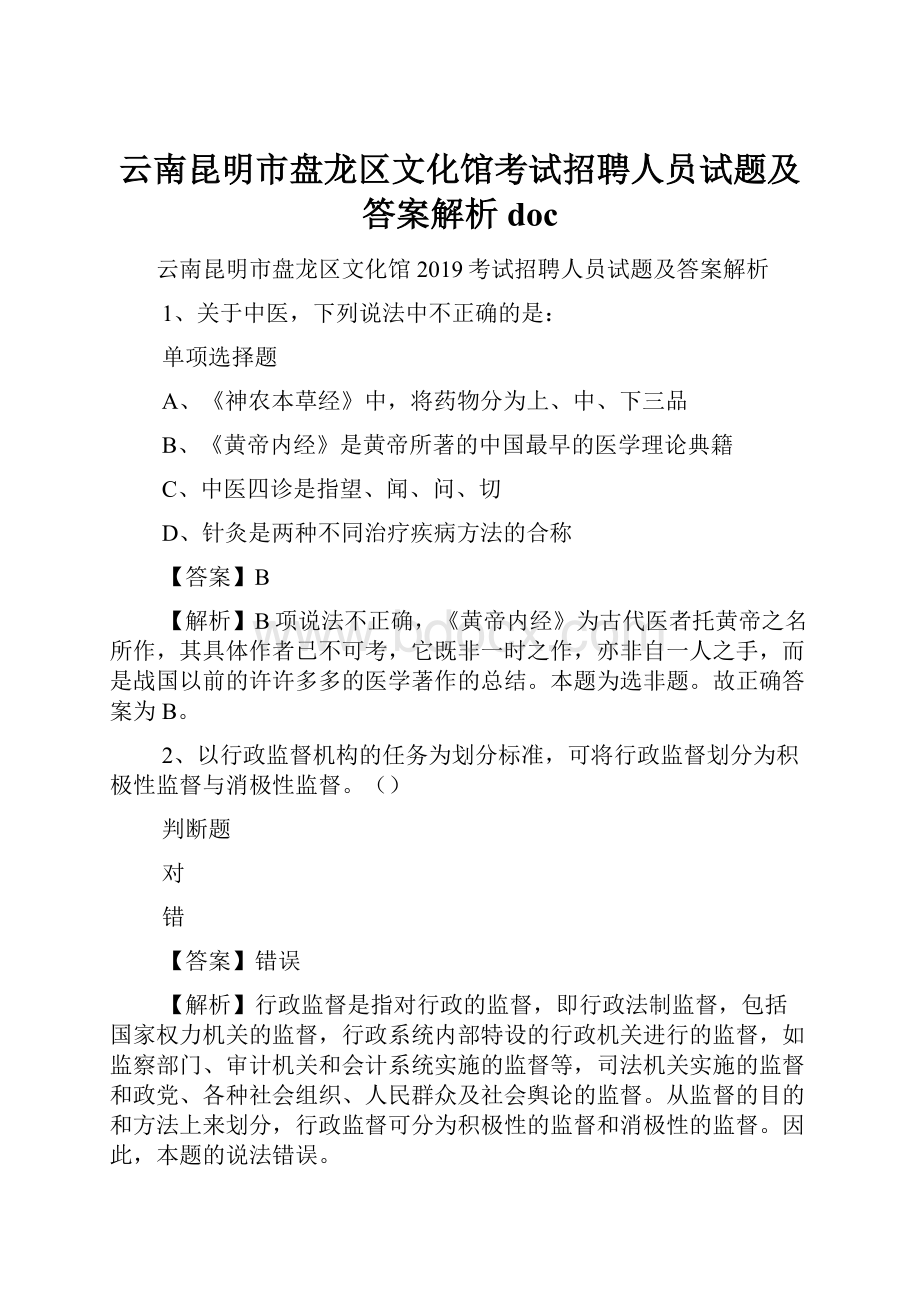 云南昆明市盘龙区文化馆考试招聘人员试题及答案解析 doc

云南昆明市盘龙区文化馆 2019 考试招聘人员试题及答案解析

1、关于中医，下列说法中不正确的是：

单项选择题

A、《神农本草经》中，将药物分为上、中、下三品

B、《黄帝内经》是黄帝所著的中国最早的医学理论典籍

C、中医四诊是指望、闻、问、切

D、针灸是两种不同治疗疾病方法的合称

【答案】B

【解析】B 项说法不正确，《黄帝内经》为古代医者托黄帝之名所作，其具体作者已不可考，它既非一时之作，亦非自一人之手，而是战国以前的许许多多的医学著作的总结。本题为选非题。故正确答案为 B。

2、以行政监督机构的任务为划分标准，可将行政监督划分为积极性监督与消极性监督。（）

判断题

对

错

【答案】错误

【解析】行政监督是指对行政的监督，即行政法制监督，包括国家权力机关的监督，行政系统内部特设的行政机关进行的监督，如监察部门、审计机关和会计系统实施的监督等，司法机关实施的监督和政党、各种社会组织、人民群众及社会舆论的监督。从监督的目的和方法上来划分，行政监督可分为积极性的监督和消极性的监督。因此，本题的说法错误。